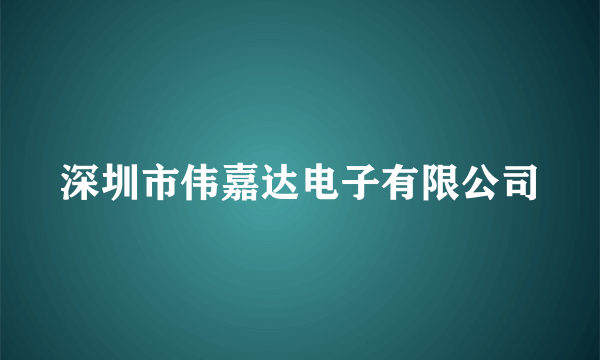 深圳市伟嘉达电子有限公司